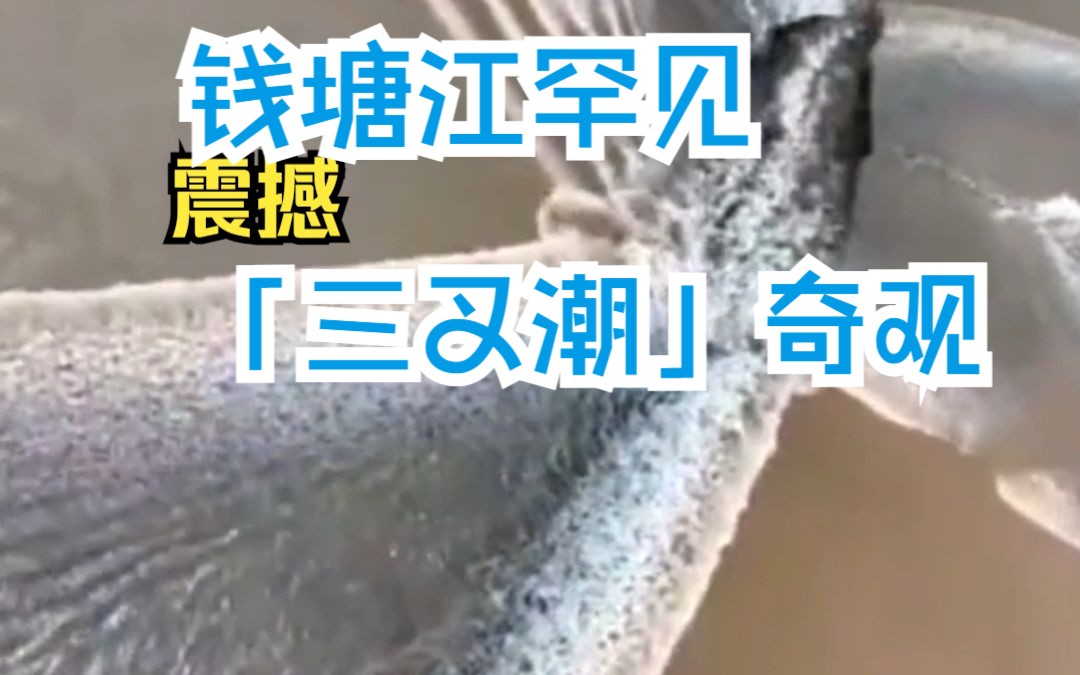 钱塘江罕见
震撼
「三叉潮」奇观